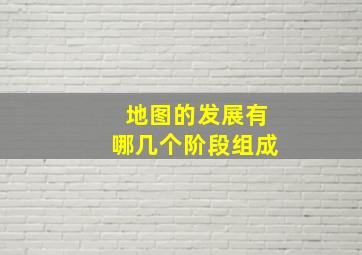 地图的发展有
哪几个阶段组成